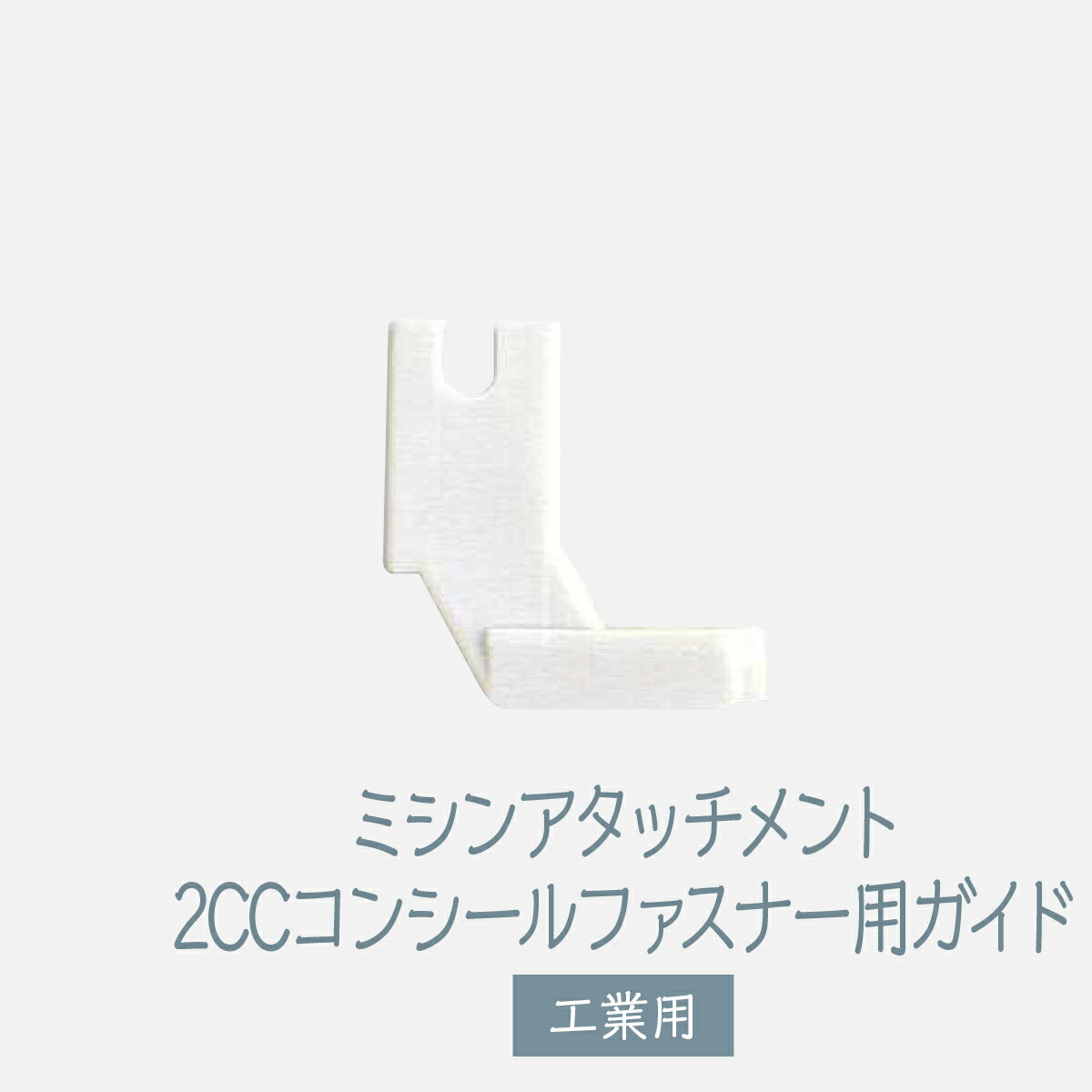 ミシンアタッチメント
2CCコンシールファスナー用ガイド
工業用